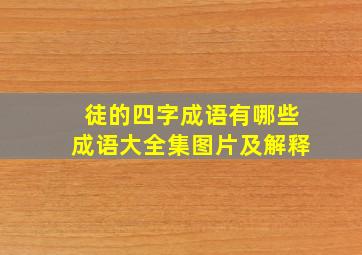 徒的四字成语有哪些
成语大全集图片及解释